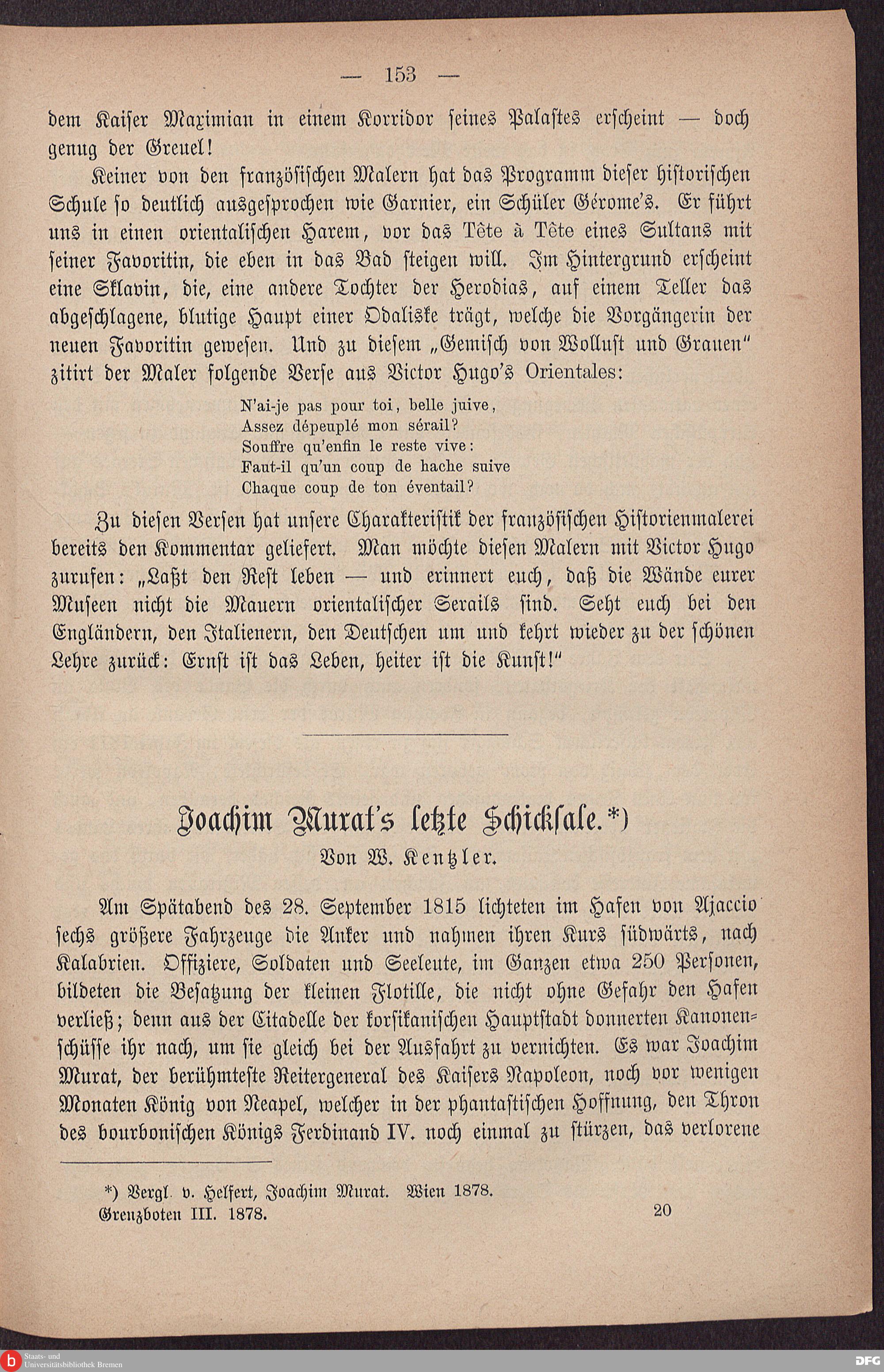 — 153 —

dem Kaiser Maximian in einem Korridor seines Palastes erscheint — doch genug der Greuel!

Keiner von den französischen Malern hat das Programm dieser historischen Schule so deutlich ausgesprochen wie Garnier, ein Schüler Gérome's. Er führt uns in einen orientalischen Harem, vor das Tête à Tête eines Sultans mit seiner Favoritin, die eben in das Bad steigen will. Im Hintergrund erscheint eine Sklavin, die, eine andere Tochter der Herodias, auf einem Teller das abgeschlagene, blutige Haupt einer Odaliske trägt, welche die Vorgängerin der neuen Favoritin gewesen. Und zu diesem „Gemisch von Wollust und Grauen" zitirt der Maler folgende Verse aus Victor Hugo's Orientales:

N'ai-je pas pour toi, belle juive,
Assez dépeuplé mon sérail?
Souffre qu'enfin le reste vive:
Faut-il qu'un coup de hache suive
Chaque coup de ton éventail?

Zu diesen Versen hat unsere Charakteristik der französischen Historienmalerei bereits den Kommentar geliefert. Man möchte diesen Malern mit Victor Hugo zurufen: „Laßt den Rest leben — und erinnert euch, daß die Wände eurer Museen nicht die Mauern orientalischer Serails sind. Seht euch bei den Engländern, den Italienern, den Deutschen um und kehrt wieder zu der schönen Lehre zurück: Ernst ist das Leben, heiter ist die Kunst!"

Joachim Murat's letzte Schicksale.*)
Von W. Kentzler.

Am Spätabend des 28. September 1815 lichteten im Hafen von Ajaccio sechs größere Fahrzeuge die Anker und nahmen ihren Kurs südwärts, nach Kalabrien. Offiziere, Soldaten und Seeleute, im Ganzen etwa 250 Personen, bildeten die Besatzung der kleinen Flotille, die nicht ohne Gefahr den Hafen verließ; denn aus der Citadelle der korsikanischen Hauptstadt donnerten Kanonenschüsse ihr nach, um sie gleich bei der Ausfahrt zu vernichten. Es war Joachim Murat, der berühmteste Reitergeneral des Kaisers Napoleon, noch vor wenigen Monaten König von Neapel, welcher in der phantastischen Hoffnung, den Thron des bourbonischen Königs Ferdinand IV. noch einmal zu stürzen, das verlorene

*) Vergl. v. Helfert, Joachim Murat. Wien 1878.
Grenzboten III. 1878. 20

Staats- und Universitätsbibliothek Bremen
DFG